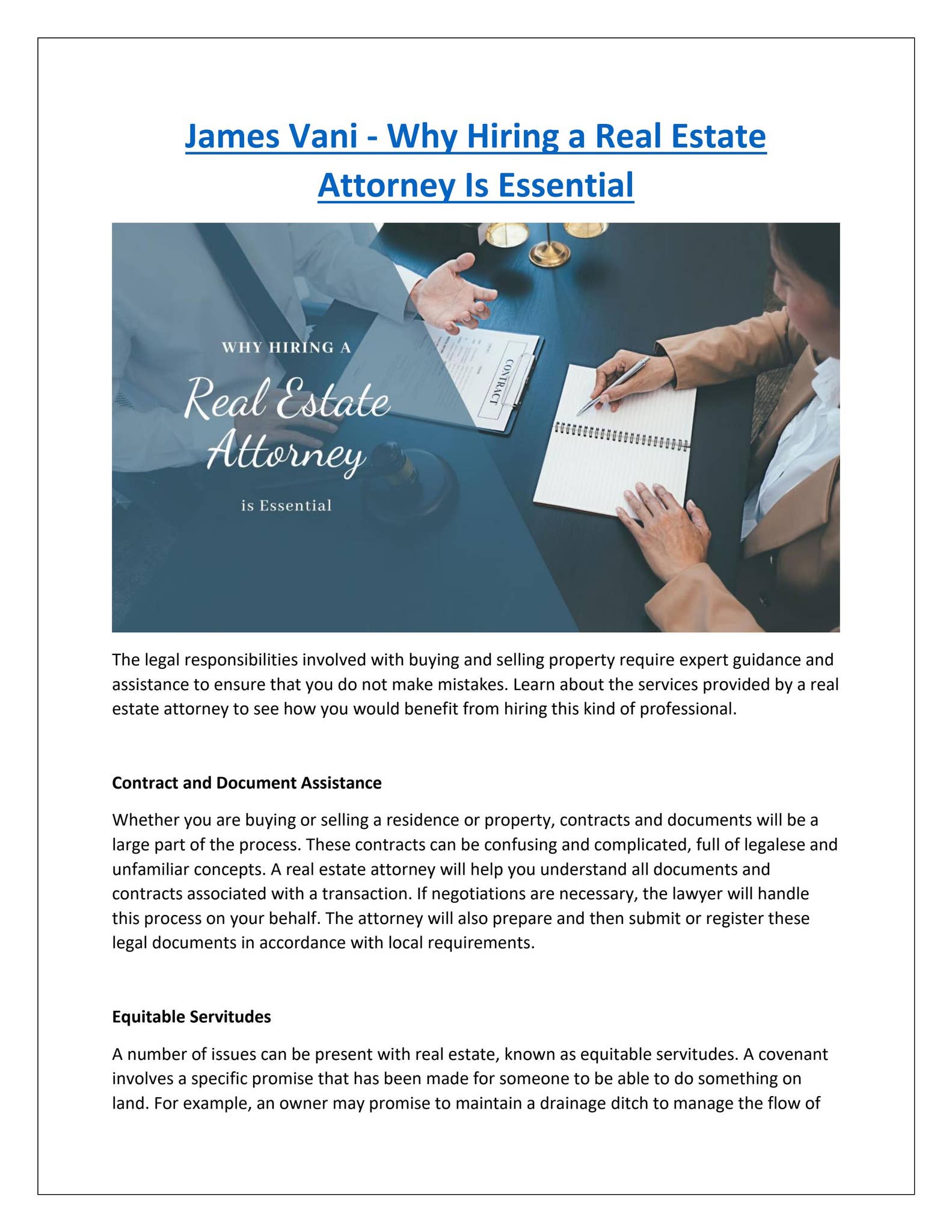 James Vani - Why Hiring a Real Estate Attorney Is Essential

WHY HIRING A

Real Estate Attorney

is Essential

CONTRACT

The legal responsibilities involved with buying and selling property require expert guidance and assistance to ensure that you do not make mistakes. Learn about the services provided by a real estate attorney to see how you would benefit from hiring this kind of professional.

Contract and Document Assistance

Whether you are buying or selling a residence or property, contracts and documents will be a large part of the process. These contracts can be confusing and complicated, full of legalese and unfamiliar concepts. A real estate attorney will help you understand all documents and contracts associated with a transaction. If negotiations are necessary, the lawyer will handle this process on your behalf. The attorney will also prepare and then submit or register these legal documents in accordance with local requirements.

Equitable Servitudes

A number of issues can be present with real estate, known as equitable servitudes. A covenant involves a specific promise that has been made for someone to be able to do something on land. For example, an owner may promise to maintain a drainage ditch to manage the flow of